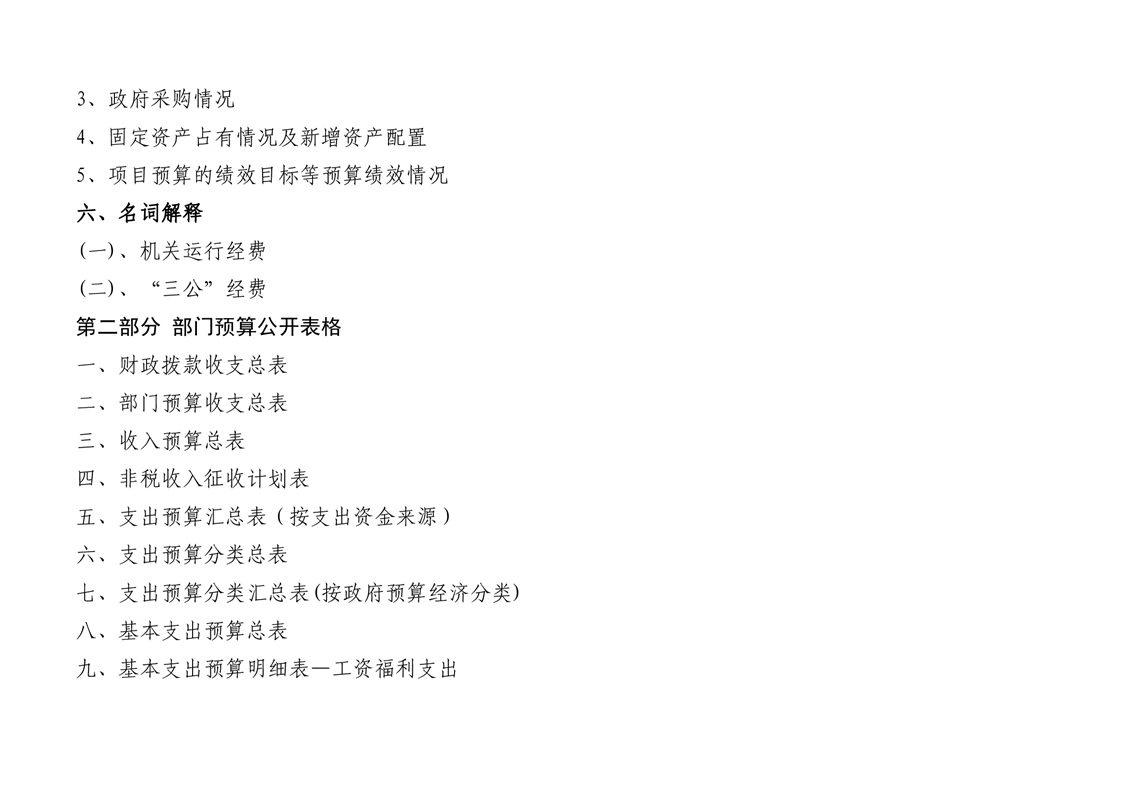 3、政府采购情况
4、固定资产占有情况及新增资产配置
5、项目预算的绩效目标等预算绩效情况
六、名词解释
(一)、机关运行经费
(二)、“三公”经费
第二部分 部门预算公开表格
一、财政拨款收支总表
二、部门预算收支总表
三、收入预算总表
四、非税收入征收计划表
五、支出预算汇总表（按支出资金来源）
六、支出预算分类总表
七、支出预算分类汇总表(按政府预算经济分类)
八、基本支出预算总表
九、基本支出预算明细表—工资福利支出